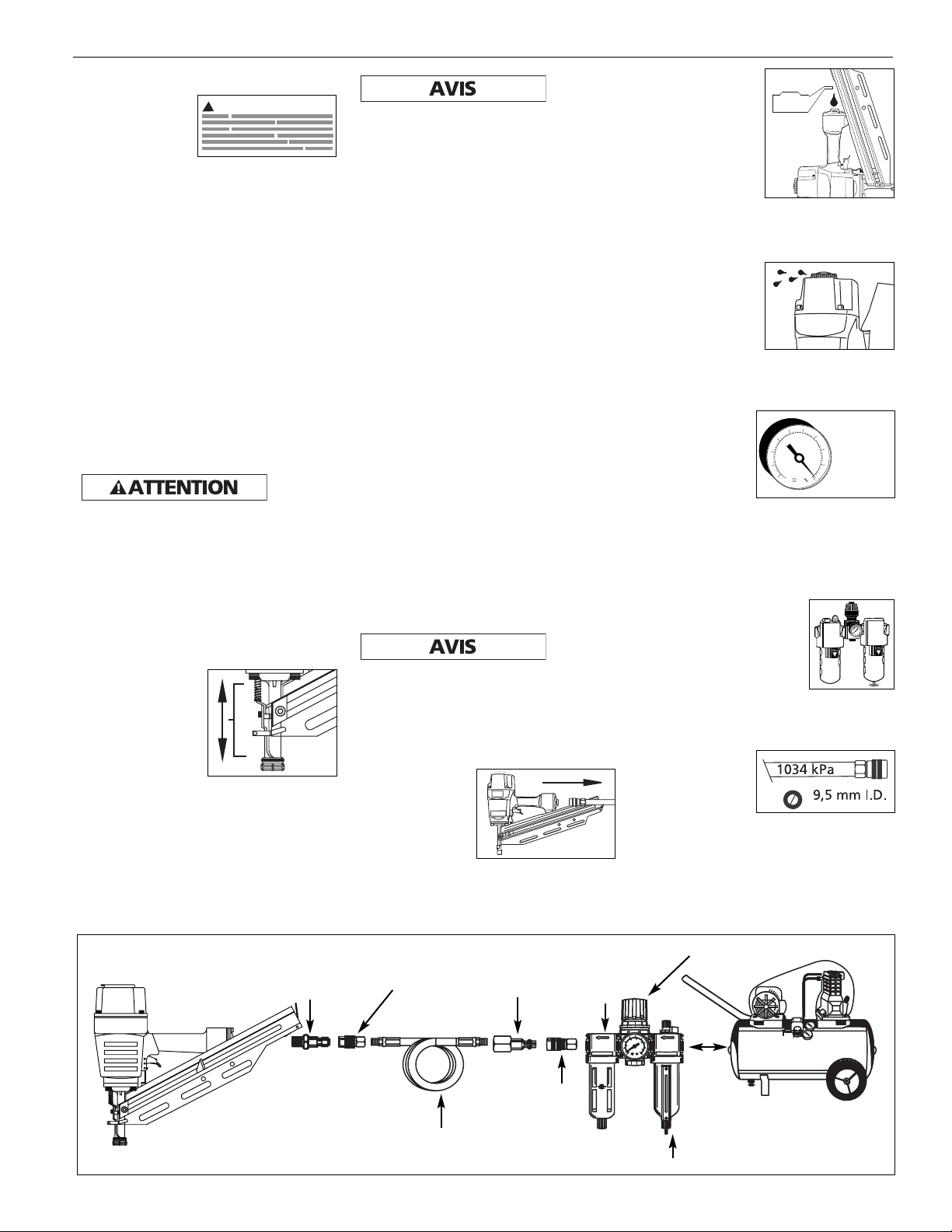 AVIS

ATTENTION

AVIS

1034 kPa

9,5 mm I.D.